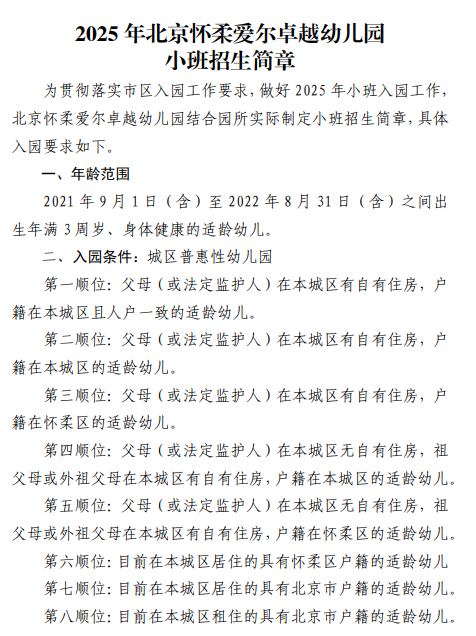 2025 年北京怀柔爱尔卓越幼儿园
小班招生简章

为贯彻落实市区入园工作要求，做好 2025 年小班入园工作，北京怀柔爱尔卓越幼儿园结合园所实际制定小班招生简章，具体入园要求如下。

一、年龄范围

2021 年 9 月 1 日（含）至 2022 年 8 月 31 日（含）之间出生年满 3 周岁、身体健康的适龄幼儿。

二、入园条件：城区普惠性幼儿园

第一顺位：父母（或法定监护人）在本城区有自有住房，户籍在本城区且人户一致的适龄幼儿。

第二顺位：父母（或法定监护人）在本城区有自有住房，户籍在本城区的适龄幼儿。

第三顺位：父母（或法定监护人）在本城区有自有住房，户籍在怀柔区的适龄幼儿。

第四顺位：父母（或法定监护人）在本城区无自有住房，祖父母或外祖父母在本城区有自有住房，户籍在本城区的适龄幼儿。

第五顺位：父母（或法定监护人）在本城区无自有住房，祖父母或外祖父母在本城区有自有住房，户籍在怀柔区的适龄幼儿。

第六顺位：目前在本城区居住的具有怀柔区户籍的适龄幼儿

第七顺位：目前在本城区居住的具有北京市户籍的适龄幼儿。

第八顺位：目前在本城区租住的具有北京市户籍的适龄幼儿。